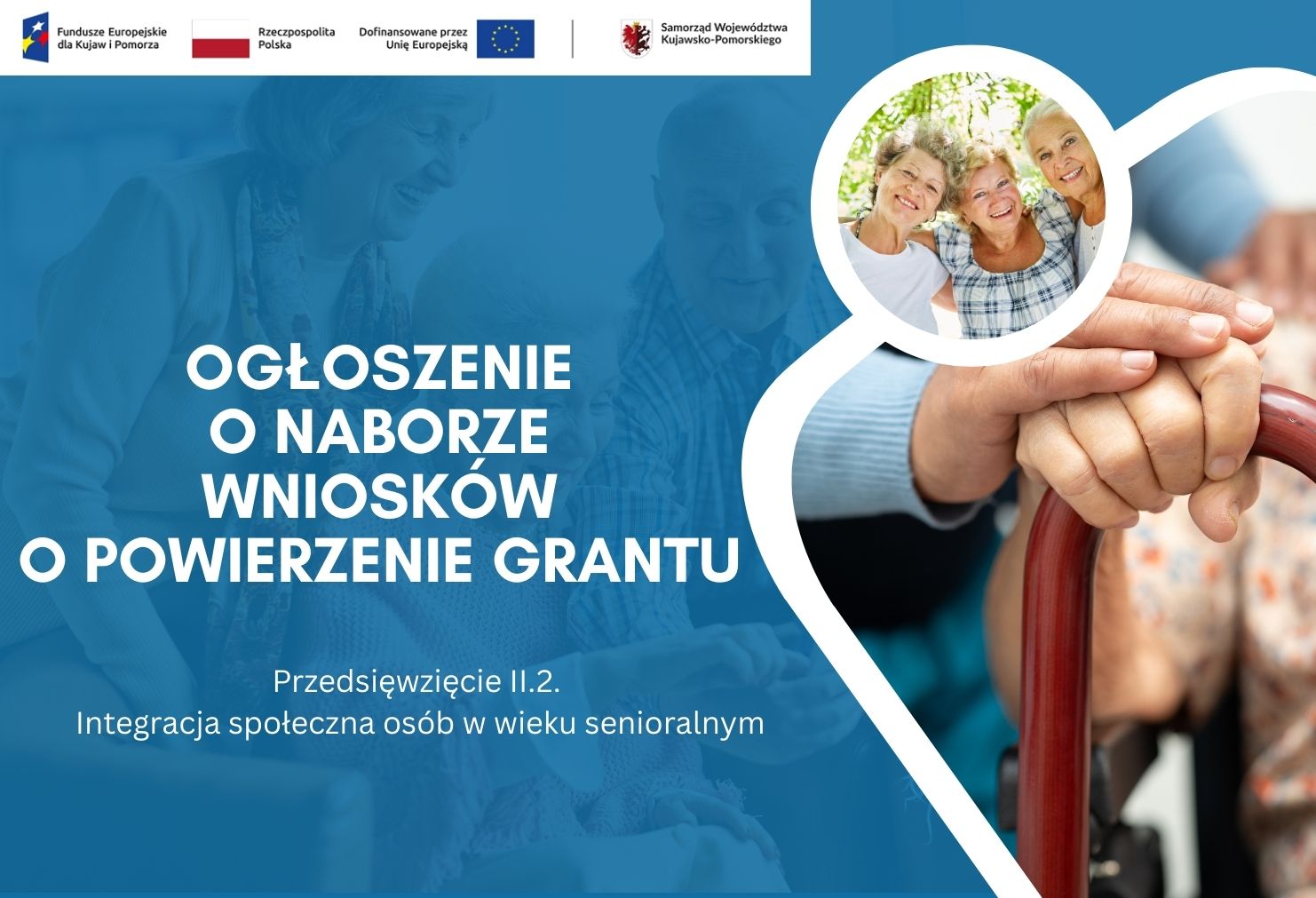 Fundusze Europejskie
dla Kujaw i Pomorza

Rzeczpospolita
Polska

Dofinansowane przez
Unię Europejską

Samorząd Województwa
Kujawsko-Pomorskiego

OGŁOSZENIE
O NABORZE
WNIOSKÓW
O POWIERZENIE GRANTU

Przedsięwzięcie II.2.
Integracja społeczna osób w wieku senioralnym